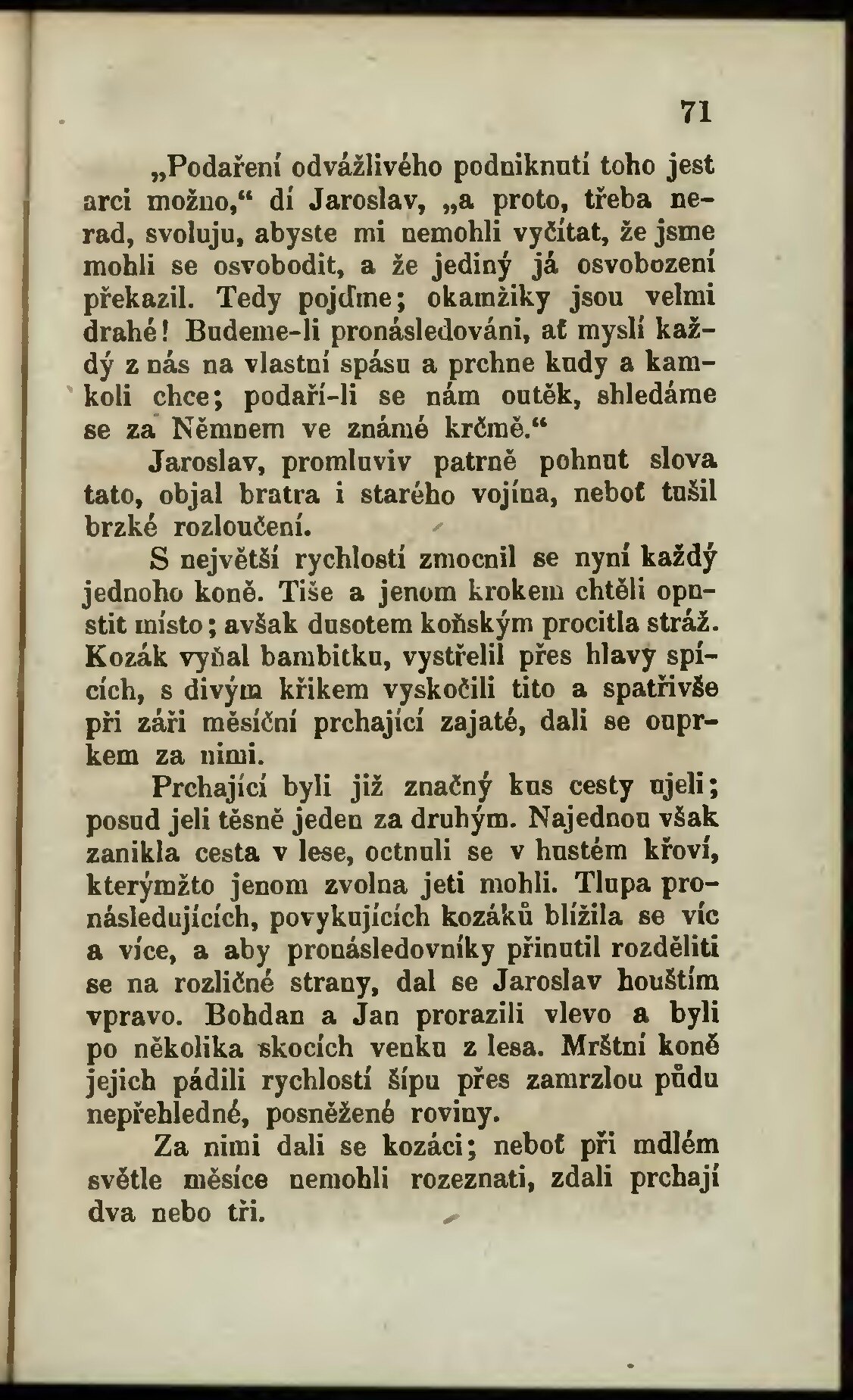 71

„Podaření odvážlivého podniknutí toho jest arci možno,“ dí Jaroslav, „a proto, třeba nerad, svoluju, abyste mi nemohli vyčítat, že jsme mohli se osvobodit, a že jediný já osvobození překazil. Tedy pojďme; okamžiky jsou velmi drahé! Budeme-li pronásledováni, ať myslí každý z nás na vlastní spásu a prchne kudy a kamkoli chce; podaří-li se nám outěk, shledáme se za Němnem ve známé krčmě.“

Jaroslav, promluviv patrně pohnut slova tato, objal bratra i starého vojína, neboť tušil brzké rozloučení.

S největší rychlostí zmocnil se nyní každý jednoho koně. Tiše a jenom krokem chtěli opustit místo; avšak dusotem koňským procitla stráž. Kozák vyňal bambitku, vystřelil přes hlavy spících, s divým křikem vyskočili tito a spatřivše při záři měsíční prchající zajaté, dali se ouprkem za nimi.

Prchající byli již značný kus cesty ujeli; posud jeli těsně jeden za druhým. Najednou však zanikla cesta v lese, octnuli se v hustém křoví, kterýmžto jenom zvolna jeti mohli. Tlupa pronásledujících, povykujících kozáků blížila se víc a více, a aby pronásledovníky přinutil rozděliti se na rozličné strany, dal se Jaroslav houštím vpravo. Bohdan a Jan prorazili vlevo a byli po několika skocích venku z lesa. Mrštní koně jejich pádili rychlostí šípu přes zamrzlou půdu nepřehledné, posněžené roviny.

Za nimi dali se kozáci; neboť při mdlém světle měsíce nemohli rozeznati, zdali prchají dva nebo tři.